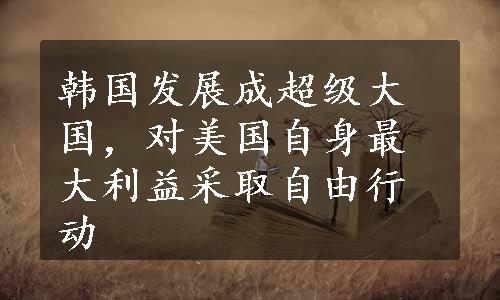 韩国发展成超级大国，对美国自身最大利益采取自由行动